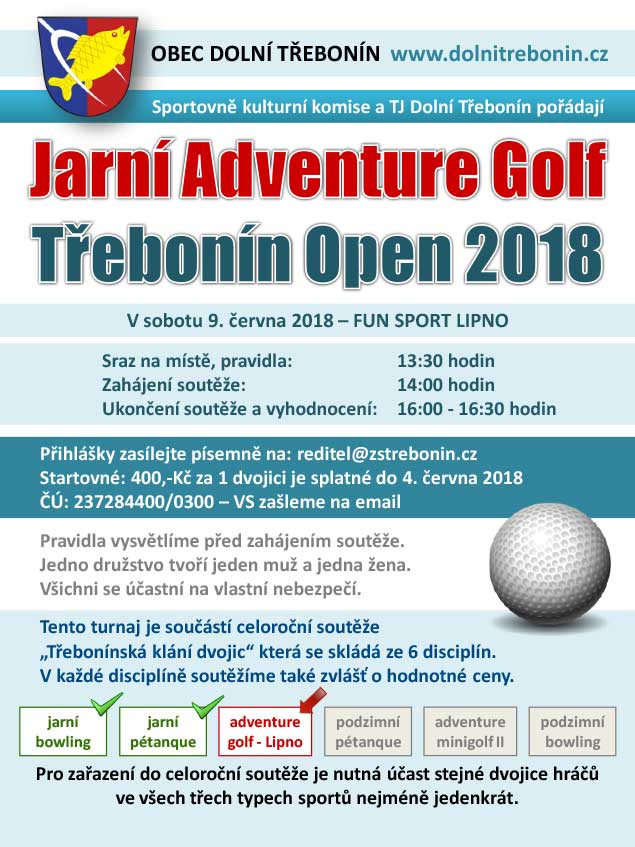 OBEC DOLNÍ TŘEBONÍN www.dolnitrebonin.cz

Sportovně kulturní komise a TJ Dolní Třebonín pořádají

Jarní Adventure Golf
Třebonín Open 2018

V sobotu 9. června 2018 – FUN SPORT LIPNO

| | |
|---|---|
| Sraz na místě, pravidla: | 13:30 hodin |
| Zahájení soutěže: | 14:00 hodin |
| Ukončení soutěže a vyhodnocení: | 16:00 - 16:30 hodin |

Přihlášky zasílejte písemně na: reditel@zstrebonin.cz
Startovné: 400,-Kč za 1 dvojici je splatné do 4. června 2018
ČÚ: 237284400/0300 – VS zašleme na email

Pravidla vysvětlíme před zahájením soutěže.
Jedno družstvo tvoří jeden muž a jedna žena.
Všichni se účastní na vlastní nebezpečí.

Tento turnaj je součástí celoroční soutěže „Třebonínská klání dvojic“ která se skládá ze 6 disciplín.
V každé disciplíně soutěžíme také zvlášť o hodnotné ceny.

jarní bowling
jarní pétanque
adventure golf - Lipno
podzimní pétanque
adventure minigolf II
podzimní bowling

Pro zařazení do celoroční soutěže je nutná účast stejné dvojice hráčů ve všech třech typech sportů nejméně jedenkrát.